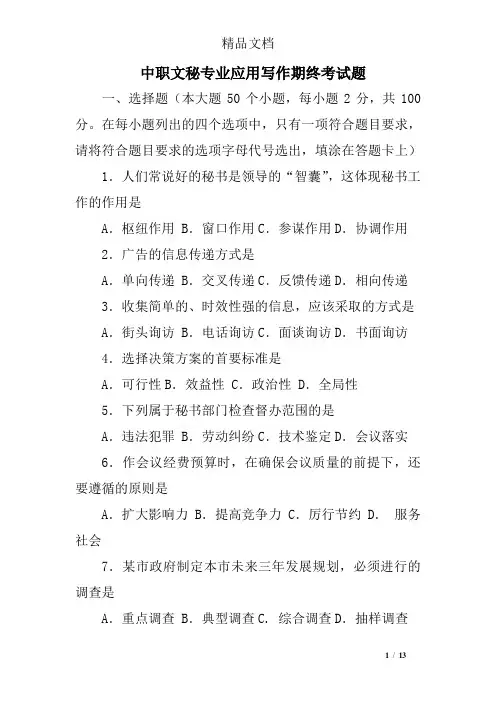 精品文档

中职文秘专业应用写作期终考试题

一、选择题（本大题 50 个小题，每小题 2 分，共 100 分。在每小题列出的四个选项中，只有一项符合题目要求，请将符合题目要求的选项字母代号选出，填涂在答题卡上）

1．人们常说好的秘书是领导的“智囊”，这体现秘书工作的作用是

A．枢纽作用 B．窗口作用 C．参谋作用 D．协调作用

2．广告的信息传递方式是

A．单向传递 B．交叉传递 C．反馈传递 D．相向传递

3．收集简单的、时效性强的信息，应该采取的方式是

A．街头询访 B．电话询访 C．面谈询访 D．书面询访

4．选择决策方案的首要标准是

A．可行性 B．效益性 C．政治性 D．全局性

5．下列属于秘书部门检查督办范围的是

A．违法犯罪 B．劳动纠纷 C．技术鉴定 D．会议落实

6．作会议经费预算时，在确保会议质量的前提下，还要遵循的原则是

A．扩大影响力 B．提高竞争力 C．厉行节约 D． 服务社会

7．某市政府制定本市未来三年发展规划，必须进行的调查是

A．重点调查 B．典型调查 C．综合调查 D．抽样调查

1 / 13